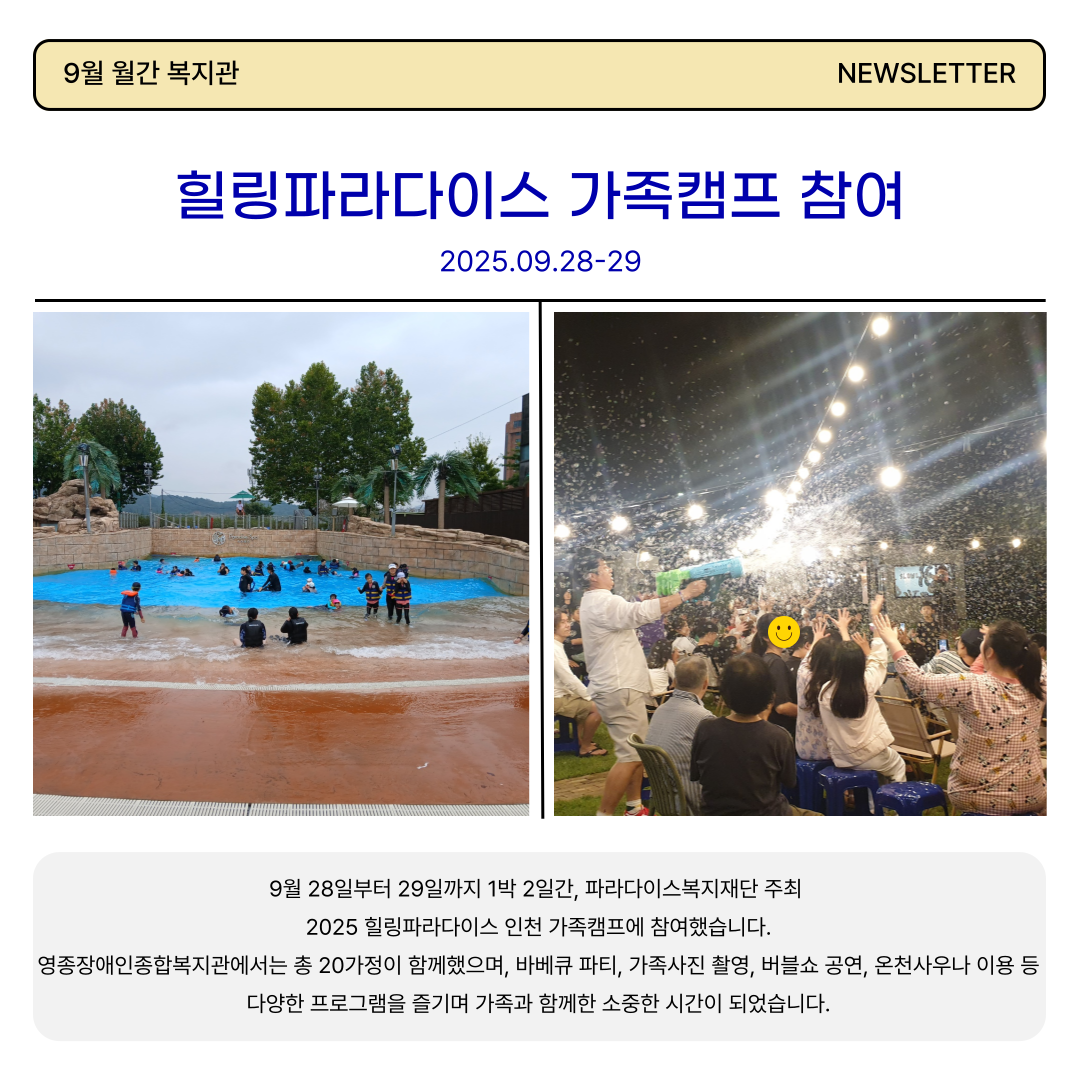 9월 월간 복지관

NEWSLETTER

힐링파라다이스 가족캠프 참여

2025.09.28-29

9월 28일부터 29일까지 1박 2일간, 파라다이스복지재단 주최 2025 힐링파라다이스 인천 가족캠프에 참여했습니다. 영종장애인종합복지관에서는 총 20가정이 함께했으며, 바베큐 파티, 가족사진 촬영, 버블쇼 공연, 온천사우나 이용 등 다양한 프로그램을 즐기며 가족과 함께한 소중한 시간이 되었습니다.